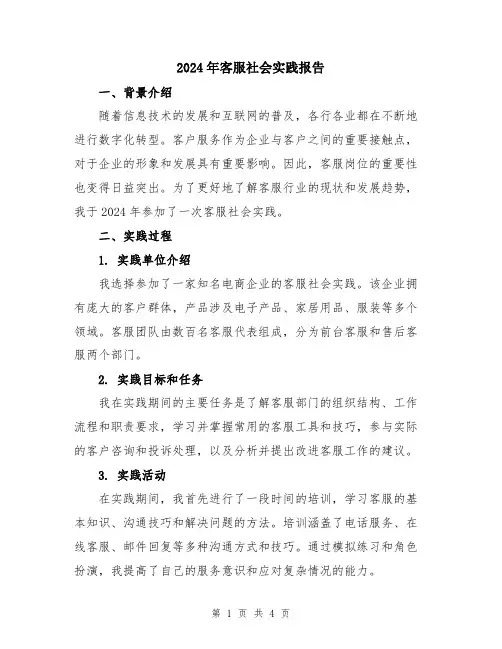 2024年客服社会实践报告

一、背景介绍

随着信息技术的发展和互联网的普及，各行各业都在不断地进行数字化转型。客户服务作为企业与客户之间的重要接触点，对于企业的形象和发展具有重要影响。因此，客服岗位的重要性也变得日益突出。为了更好地了解客服行业的现状和发展趋势，我于2024年参加了一次客服社会实践。

二、实践过程

1. 实践单位介绍

我选择参加了一家知名电商企业的客服社会实践。该企业拥有庞大的客户群体，产品涉及电子产品、家居用品、服装等多个领域。客服团队由数百名客服代表组成，分为前台客服和售后客服两个部门。

2. 实践目标和任务

我在实践期间的主要任务是了解客服部门的组织结构、工作流程和职责要求，学习并掌握常用的客服工具和技巧，参与实际的客户咨询和投诉处理，以及分析并提出改进客服工作的建议。

3. 实践活动

在实践期间，我首先进行了一段时间的培训，学习客服的基本知识、沟通技巧和解决问题的方法。培训涵盖了电话服务、在线客服、邮件回复等多种沟通方式和技巧。通过模拟练习和角色扮演，我提高了自己的服务意识和应对复杂情况的能力。

第 1 页 共 4 页